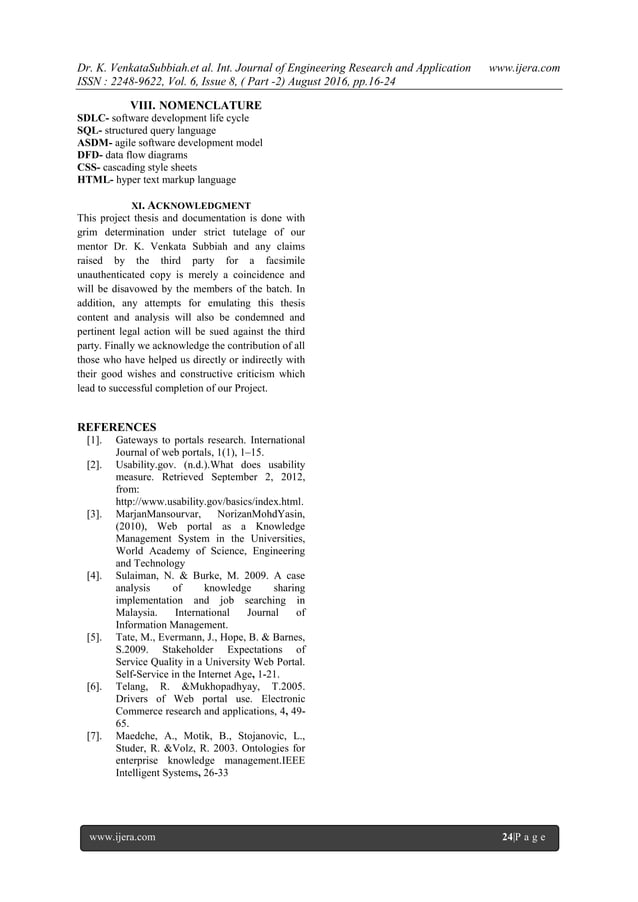 Dr. K. VenkataSubbiah.et al. Int. Journal of Engineering Research and Application www.ijera.com
ISSN : 2248-9622, Vol. 6, Issue 8, ( Part -2) August 2016, pp.16-24

VIII. NOMENCLATURE

SDLC- software development life cycle
SQL- structured query language
ASDM- agile software development model
DFD- data flow diagrams
CSS- cascading style sheets
HTML- hyper text markup language

XI. ACKNOWLEDGMENT

This project thesis and documentation is done with grim determination under strict tutelage of our mentor Dr. K. Venkata Subbiah and any claims raised by the third party for a facsimile unauthenticated copy is merely a coincidence and will be disavowed by the members of the batch. In addition, any attempts for emulating this thesis content and analysis will also be condemned and pertinent legal action will be sued against the third party. Finally we acknowledge the contribution of all those who have helped us directly or indirectly with their good wishes and constructive criticism which lead to successful completion of our Project.

REFERENCES

[1]. Gateways to portals research. International Journal of web portals, 1(1), 1–15.
[2]. Usability.gov. (n.d.).What does usability measure. Retrieved September 2, 2012, from: http://www.usability.gov/basics/index.html.
[3]. MarjanMansourvar, NorizanMohdYasin, (2010), Web portal as a Knowledge Management System in the Universities, World Academy of Science, Engineering and Technology
[4]. Sulaiman, N. & Burke, M. 2009. A case analysis of knowledge sharing implementation and job searching in Malaysia. International Journal of Information Management.
[5]. Tate, M., Evermann, J., Hope, B. & Barnes, S.2009. Stakeholder Expectations of Service Quality in a University Web Portal. Self-Service in the Internet Age, 1-21.
[6]. Telang, R. &Mukhopadhyay, T.2005. Drivers of Web portal use. Electronic Commerce research and applications, 4, 49-65.
[7]. Maedche, A., Motik, B., Stojanovic, L., Studer, R. &Volz, R. 2003. Ontologies for enterprise knowledge management.IEEE Intelligent Systems, 26-33

www.ijera.com 24|P a g e